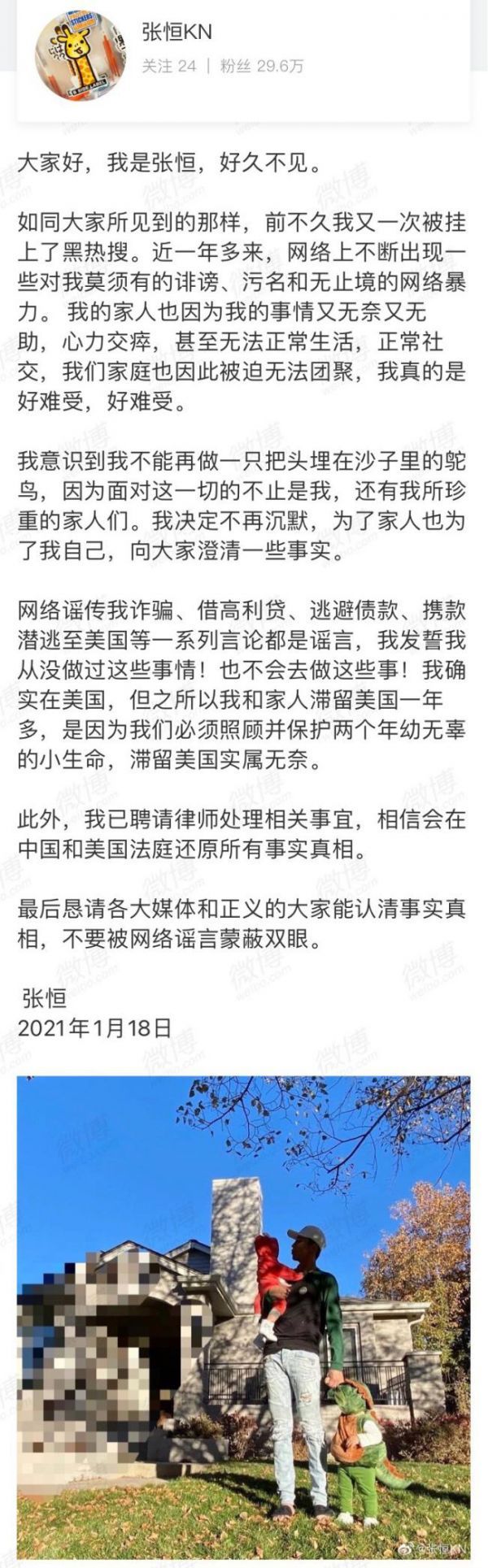 张恒KN
关注 24 | 粉丝 29.6万

大家好，我是张恒，好久不见。

如同大家所见到的那样，前不久我又一次被挂上了黑热搜。近一年多来，网络上不断出现一些对我莫须有的诽谤、污名和无止境的网络暴力。 我的家人也因为我的事情又无奈又无助，心力交瘁，甚至无法正常生活，正常社交，我们家庭也因此被迫无法团聚，我真的是好难受，好难受。

我意识到我不能再做一只把头埋在沙子里的鸵鸟，因为面对这一切的不止是我，还有我所珍重的家人们。我决定不再沉默，为了家人也为了我自己，向大家澄清一些事实。

网络谣传我诈骗、借高利贷、逃避债款、携款潜逃至美国等一系列言论都是谣言，我发誓我从没做过这些事情！也不会去做这些事！我确实在美国，但之所以我和家人滞留美国一年多，是因为我们必须照顾并保护两个年幼无辜的小生命，滞留美国实属无奈。

此外，我已聘请律师处理相关事宜，相信会在中国和美国法庭还原所有事实真相。

最后恳请各大媒体和正义的大家能认清事实真相，不要被网络谣言蒙蔽双眼。

张恒
2021年1月18日

微博 weibo.com

@张恒KN